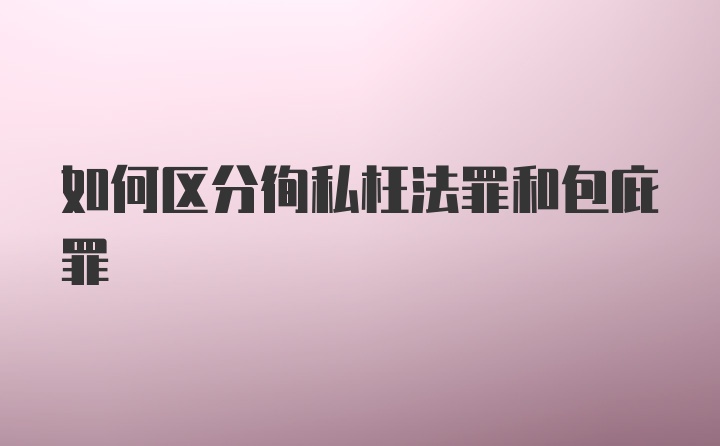 如何区分徇私枉法罪和包庇罪